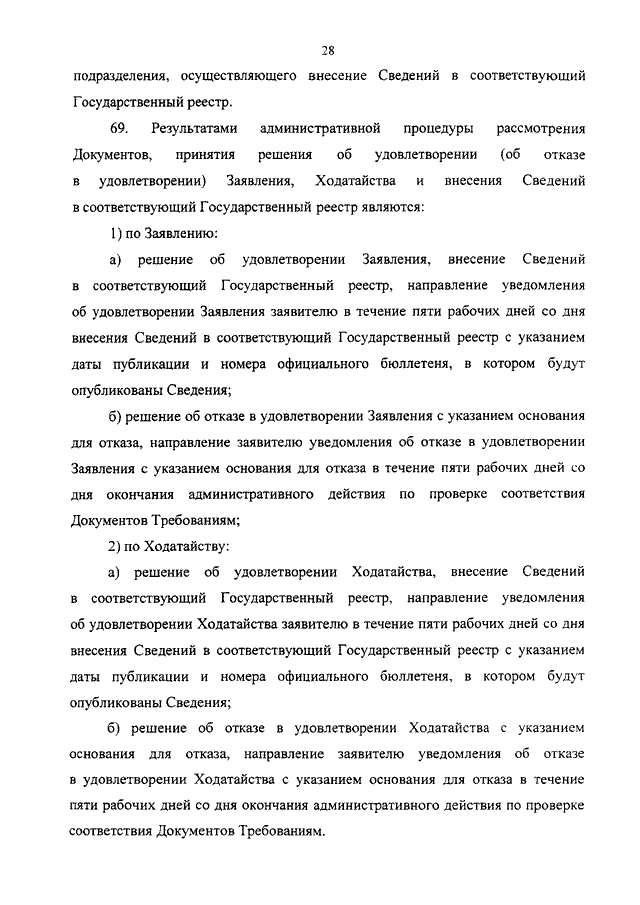 28

подразделения, осуществляющего внесение Сведений в соответствующий Государственный реестр.

69. Результатами административной процедуры рассмотрения Документов, принятия решения об удовлетворении (об отказе в удовлетворении) Заявления, Ходатайства и внесения Сведений в соответствующий Государственный реестр являются:

1) по Заявлению:

а) решение об удовлетворении Заявления, внесение Сведений в соответствующий Государственный реестр, направление уведомления об удовлетворении Заявления заявителю в течение пяти рабочих дней со дня внесения Сведений в соответствующий Государственный реестр с указанием даты публикации и номера официального бюллетеня, в котором будут опубликованы Сведения;

б) решение об отказе в удовлетворении Заявления с указанием основания для отказа, направление заявителю уведомления об отказе в удовлетворении Заявления с указанием основания для отказа в течение пяти рабочих дней со дня окончания административного действия по проверке соответствия Документов Требованиям;

2) по Ходатайству:

а) решение об удовлетворении Ходатайства, внесение Сведений в соответствующий Государственный реестр, направление уведомления об удовлетворении Ходатайства заявителю в течение пяти рабочих дней со дня внесения Сведений в соответствующий Государственный реестр с указанием даты публикации и номера официального бюллетеня, в котором будут опубликованы Сведения;

б) решение об отказе в удовлетворении Ходатайства с указанием основания для отказа, направление заявителю уведомления об отказе в удовлетворении Ходатайства с указанием основания для отказа в течение пяти рабочих дней со дня окончания административного действия по проверке соответствия Документов Требованиям.